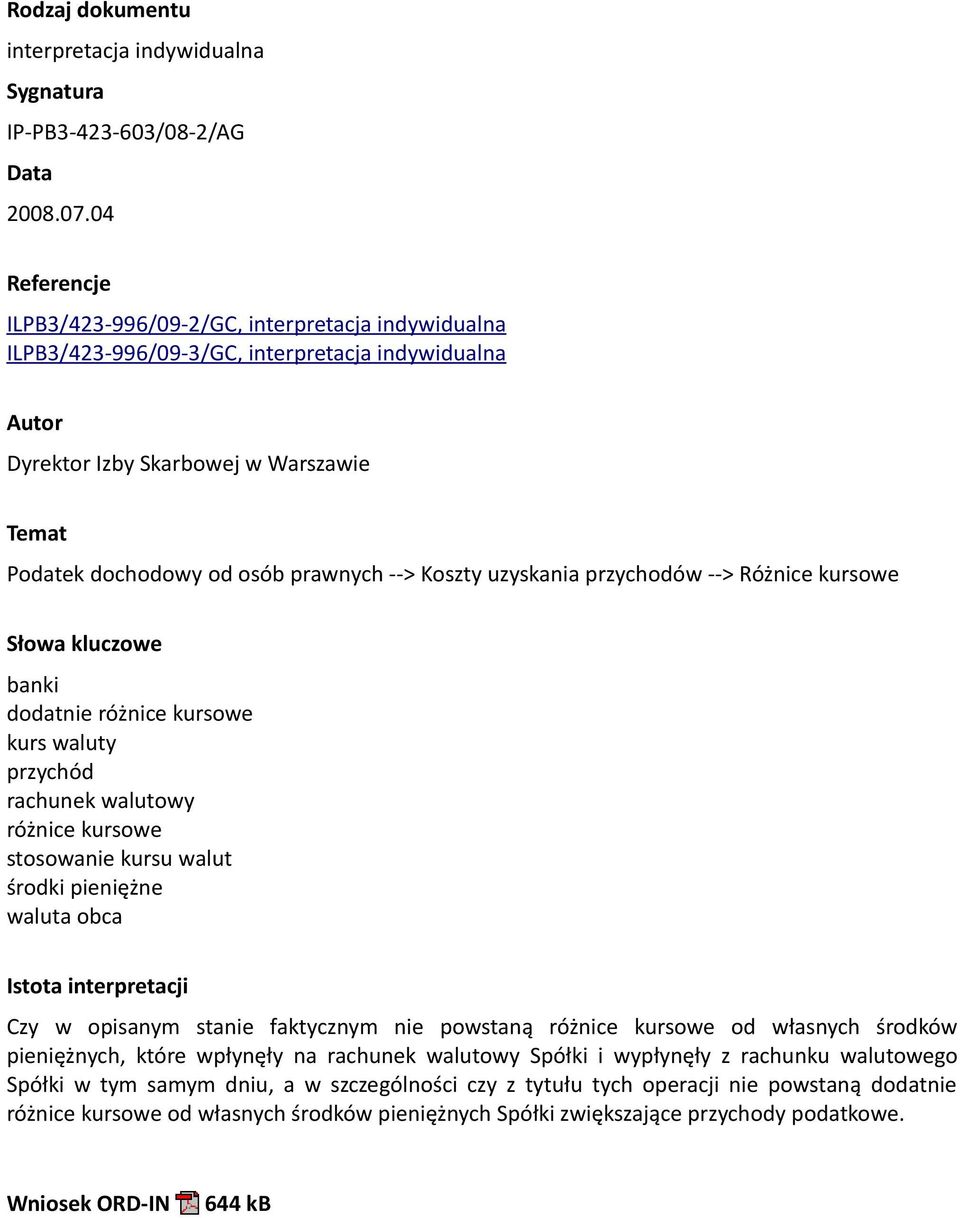 Rodzaj dokumentu
interpretacja indywidualna
Sygnatura
IP-PB3-423-603/08-2/AG
Data
2008.07.04

Referencje
ILPB3/423-996/09-2/GC, interpretacja indywidualna
ILPB3/423-996/09-3/GC, interpretacja indywidualna

Autor
Dyrektor Izby Skarbowej w Warszawie

Temat
Podatek dochodowy od osób prawnych --> Koszty uzyskania przychodów --> Różnice kursowe

Słowa kluczowe
banki
dodatnie różnice kursowe
kurs waluty
przychód
rachunek walutowy
różnice kursowe
stosowanie kursu walut
środki pieniężne
waluta obca

Istota interpretacji
Czy w opisanym stanie faktycznym nie powstaną różnice kursowe od własnych środków pieniężnych, które wpłynęły na rachunek walutowy Spółki i wypłynęły z rachunku walutowego Spółki w tym samym dniu, a w szczególności czy z tytułu tych operacji nie powstaną dodatnie różnice kursowe od własnych środków pieniężnych Spółki zwiększające przychody podatkowe.

Wniosek ORD-IN 644 kB